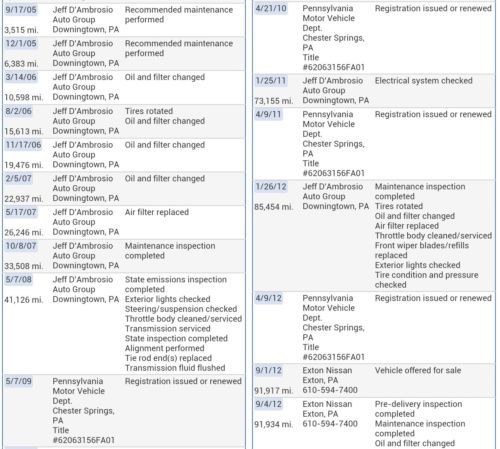 | | | |
|---|---|---|
| 9/17/05 3,515 mi. | Jeff D'Ambrosio Auto Group Downingtown, PA | Recommended maintenance performed |
| 12/1/05 6,383 mi. | Jeff D'Ambrosio Auto Group Downingtown, PA | Recommended maintenance performed |
| 3/14/06 10,598 mi. | Jeff D'Ambrosio Auto Group Downingtown, PA | Oil and filter changed |
| 8/2/06 15,613 mi. | Jeff D'Ambrosio Auto Group Downingtown, PA | Tires rotated Oil and filter changed |
| 11/17/06 19,476 mi. | Jeff D'Ambrosio Auto Group Downingtown, PA | Oil and filter changed |
| 2/5/07 22,937 mi. | Jeff D'Ambrosio Auto Group Downingtown, PA | Oil and filter changed |
| 5/17/07 26,246 mi. | Jeff D'Ambrosio Auto Group Downingtown, PA | Air filter replaced |
| 10/8/07 33,508 mi. | Jeff D'Ambrosio Auto Group Downingtown, PA | Maintenance inspection completed |
| 5/7/08 41,126 mi. | Jeff D'Ambrosio Auto Group Downingtown, PA | State emissions inspection completed Exterior lights checked Steering/suspension checked Throttle body cleaned/serviced Transmission serviced State inspection completed Alignment performed Tie rod end(s) replaced Transmission fluid flushed |
| 5/7/09 | Pennsylvania Motor Vehicle Dept. Chester Springs, PA Title #62063156FA01 | Registration issued or renewed |

| | | |
|---|---|---|
| 4/21/10 | Pennsylvania Motor Vehicle Dept. Chester Springs, PA Title #62063156FA01 | Registration issued or renewed |
| 1/25/11 73,155 mi. | Jeff D'Ambrosio Auto Group Downingtown, PA | Electrical system checked |
| 4/9/11 | Pennsylvania Motor Vehicle Dept. Chester Springs, PA Title #62063156FA01 | Registration issued or renewed |
| 1/26/12 85,454 mi. | Jeff D'Ambrosio Auto Group Downingtown, PA | Maintenance inspection completed Tires rotated Oil and filter changed Air filter replaced Throttle body cleaned/serviced Front wiper blades/refills replaced Exterior lights checked Tire condition and pressure checked |
| 4/9/12 | Pennsylvania Motor Vehicle Dept. Chester Springs, PA Title #62063156FA01 | Registration issued or renewed |
| 9/1/12 91,917 mi. | Exton Nissan Exton, PA 610-594-7400 | Vehicle offered for sale |
| 9/4/12 91,934 mi. | Exton Nissan Exton, PA 610-594-7400 | Pre-delivery inspection completed Maintenance inspection completed Oil and filter changed |